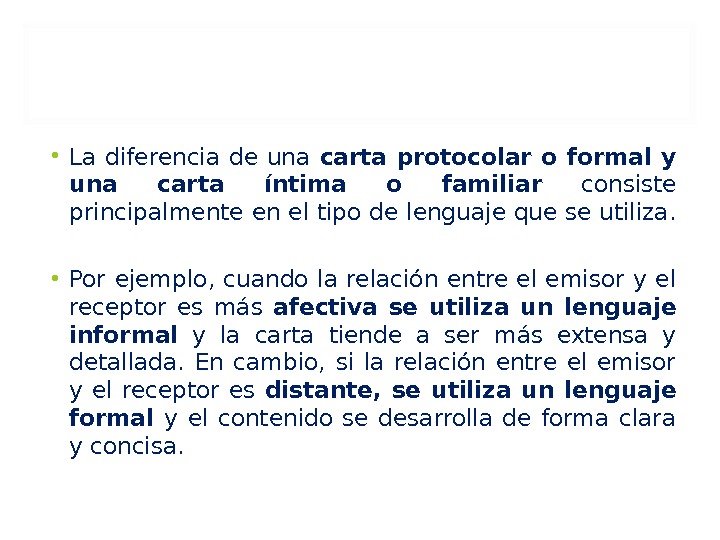 • La diferencia de una carta protocolar o formal y una carta íntima o familiar consiste principalmente en el tipo de lenguaje que se utiliza.

• Por ejemplo, cuando la relación entre el emisor y el receptor es más afectiva se utiliza un lenguaje informal y la carta tiende a ser más extensa y detallada. En cambio, si la relación entre el emisor y el receptor es distante, se utiliza un lenguaje formal y el contenido se desarrolla de forma clara y concisa.